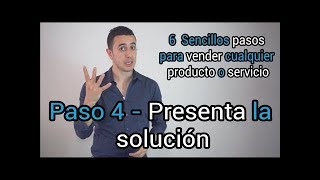 6 Sencillos pasos para vender cualquier producto o servicio

Paso 4 - Presenta la solución